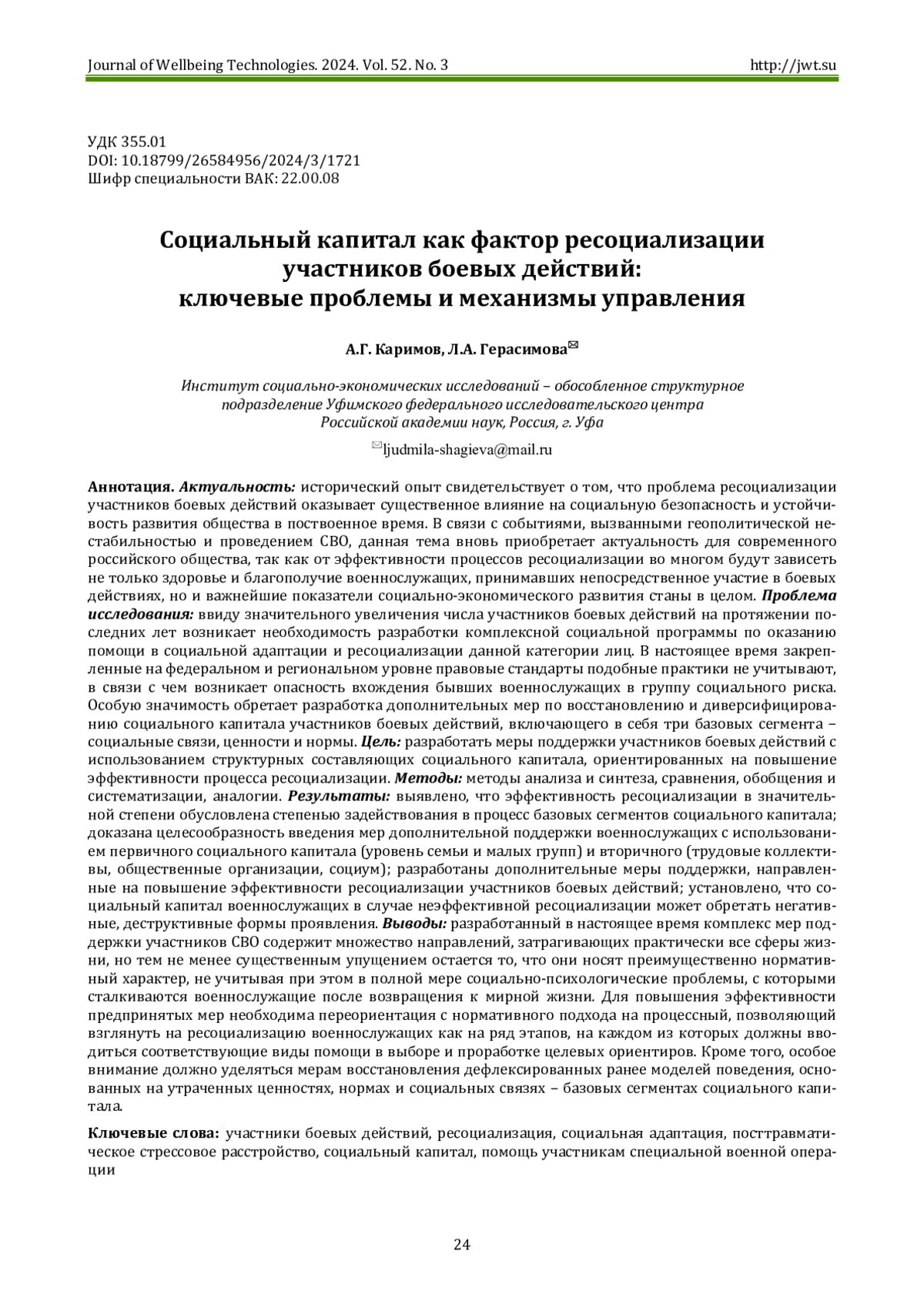 Journal of Wellbeing Technologies. 2024. Vol. 52. No. 3 http://jwt.su

УДК 355.01
DOI: 10.18799/26584956/2024/3/1721
Шифр специальности ВАК: 22.00.08

Социальный капитал как фактор ресоциализации участников боевых действий: ключевые проблемы и механизмы управления

А.Г. Каримов, Л.А. Герасимова✉

Институт социально-экономических исследований – обособленное структурное подразделение Уфимского федерального исследовательского центра Российской академии наук, Россия, г. Уфа

✉ljudmila-shagieva@mail.ru

Аннотация. Актуальность: исторический опыт свидетельствует о том, что проблема ресоциализации участников боевых действий оказывает существенное влияние на социальную безопасность и устойчивость развития общества в поствоенное время. В связи с событиями, вызванными геополитической нестабильностью и проведением СВО, данная тема вновь приобретает актуальность для современного российского общества, так как от эффективности процессов ресоциализации во многом будут зависеть не только здоровье и благополучие военнослужащих, принимавших непосредственное участие в боевых действиях, но и важнейшие показатели социально-экономического развития станы в целом. Проблема исследования: ввиду значительного увеличения числа участников боевых действий на протяжении последних лет возникает необходимость разработки комплексной социальной программы по оказанию помощи в социальной адаптации и ресоциализации данной категории лиц. В настоящее время закрепленные на федеральном и региональном уровне правовые стандарты подобные практики не учитывают, в связи с чем возникает опасность вхождения бывших военнослужащих в группу социального риска. Особую значимость обретает разработка дополнительных мер по восстановлению и диверсифицированию социального капитала участников боевых действий, включающего в себя три базовых сегмента – социальные связи, ценности и нормы. Цель: разработать меры поддержки участников боевых действий с использованием структурных составляющих социального капитала, ориентированных на повышение эффективности процесса ресоциализации. Методы: методы анализа и синтеза, сравнения, обобщения и систематизации, аналогии. Результаты: выявлено, что эффективность ресоциализации в значительной степени обусловлена степенью задействования в процесс базовых сегментов социального капитала; доказана целесообразность введения мер дополнительной поддержки военнослужащих с использованием первичного социального капитала (уровень семьи и малых групп) и вторичного (трудовые коллективы, общественные организации, социум); разработаны дополнительные меры поддержки, направленные на повышение эффективности ресоциализации участников боевых действий; установлено, что социальный капитал военнослужащих в случае неэффективной ресоциализации может обретать негативные, деструктивные формы проявления. Выводы: разработанный в настоящее время комплекс мер поддержки участников СВО содержит множество направлений, затрагивающих практически все сферы жизни, но тем не менее существенным упущением остается то, что они носят преимущественно нормативный характер, не учитывая при этом в полной мере социально-психологические проблемы, с которыми сталкиваются военнослужащие после возвращения к мирной жизни. Для повышения эффективности предпринятых мер необходима переориентация с нормативного подхода на процессный, позволяющий взглянуть на ресоциализацию военнослужащих как на ряд этапов, на каждом из которых должны вводиться соответствующие виды помощи в выборе и проработке целевых ориентиров. Кроме того, особое внимание должно уделяться мерам восстановления дефлексированных ранее моделей поведения, основанных на утраченных ценностях, нормах и социальных связях – базовых сегментах социального капитала.

Ключевые слова: участники боевых действий, ресоциализация, социальная адаптация, посттравматическое стрессовое расстройство, социальный капитал, помощь участникам специальной военной операции

24